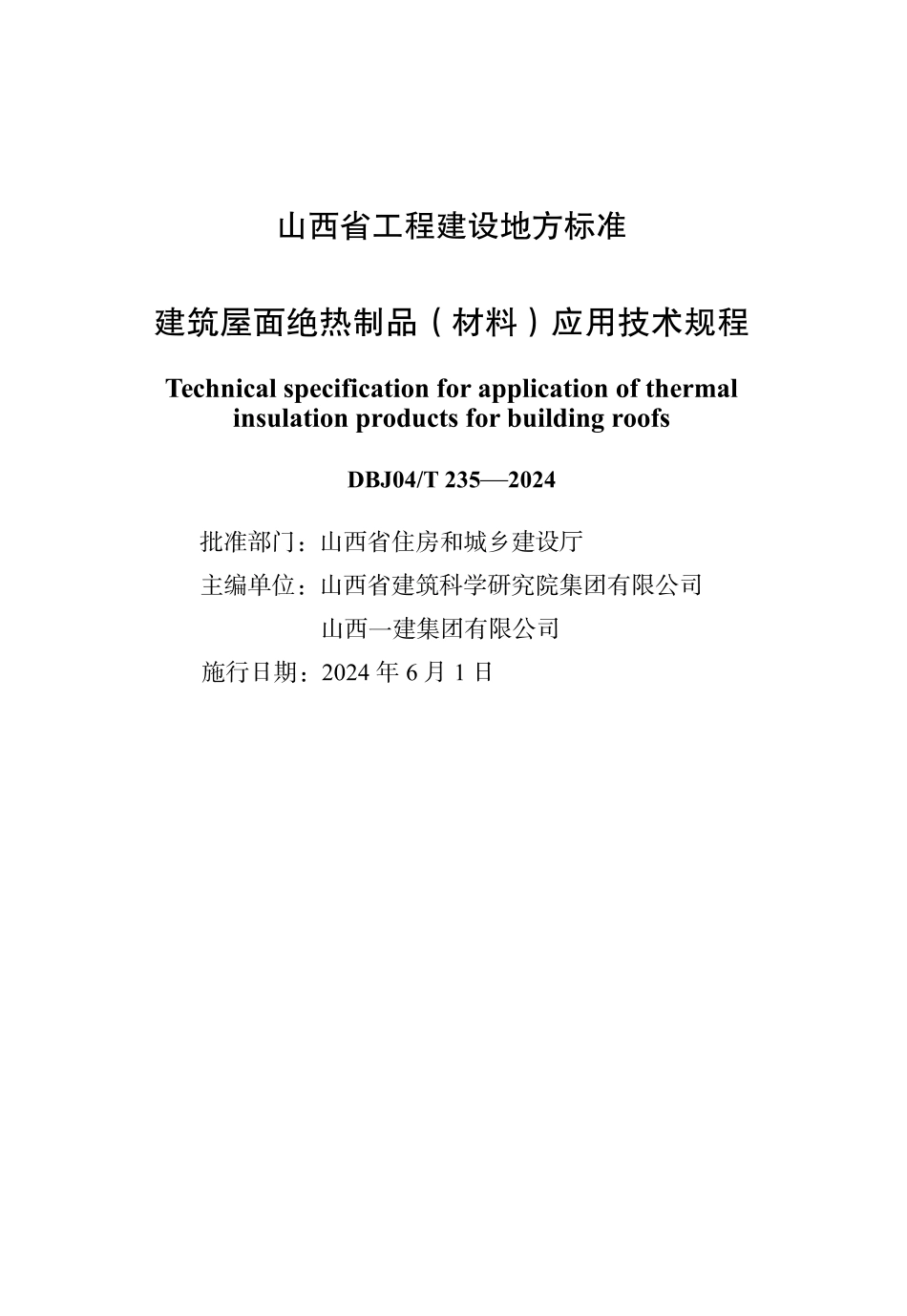 山西省工程建设地方标准

建筑屋面绝热制品（材料）应用技术规程

Technical specification for application of thermal insulation products for building roofs

DBJ04/T 235—2024

批准部门：山西省住房和城乡建设厅

主编单位：山西省建筑科学研究院集团有限公司
山西一建集团有限公司

施行日期：2024 年 6 月 1 日